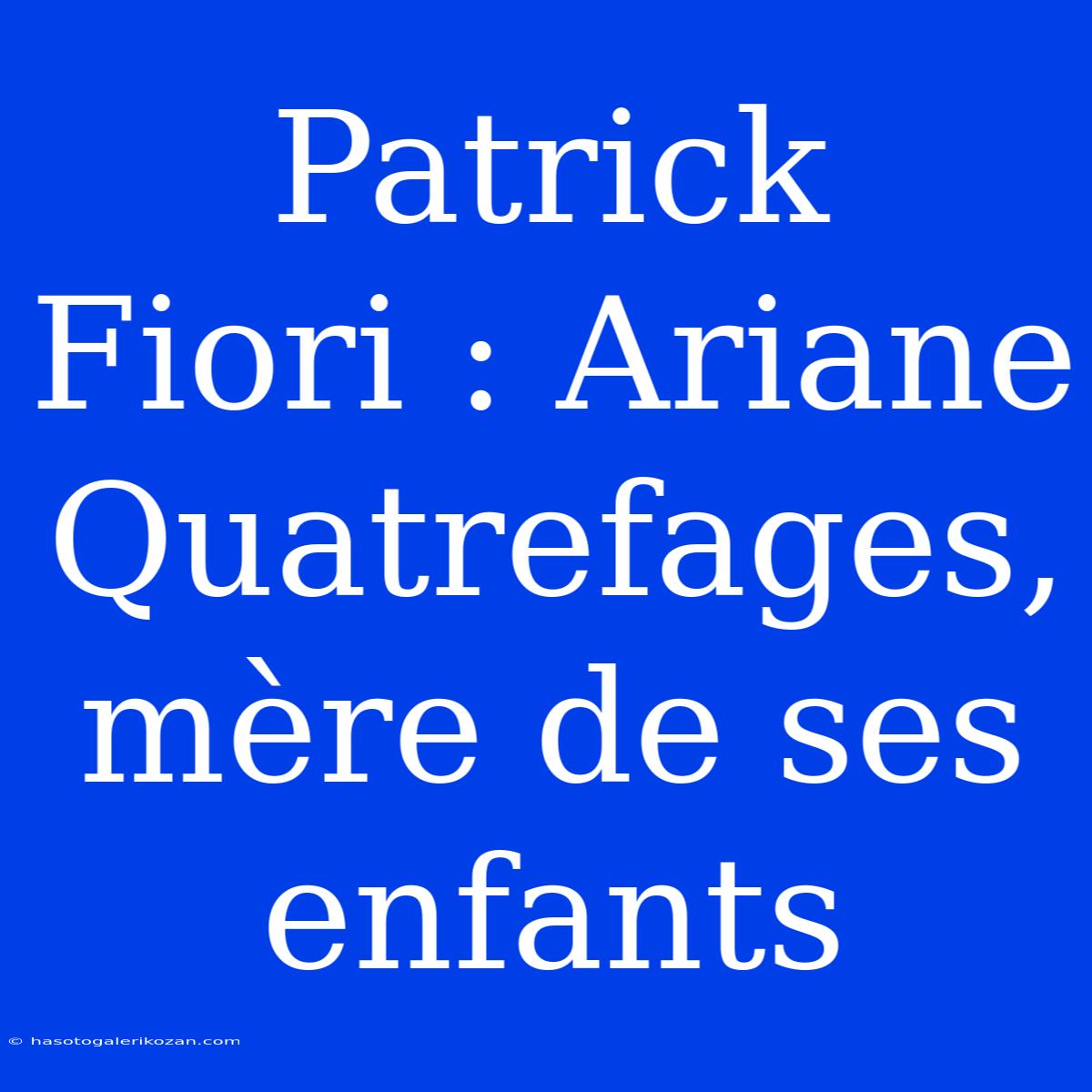 Patrick Fiori : Ariane Quatrefages, mère de ses enfants

© hasotogalerikozan.com